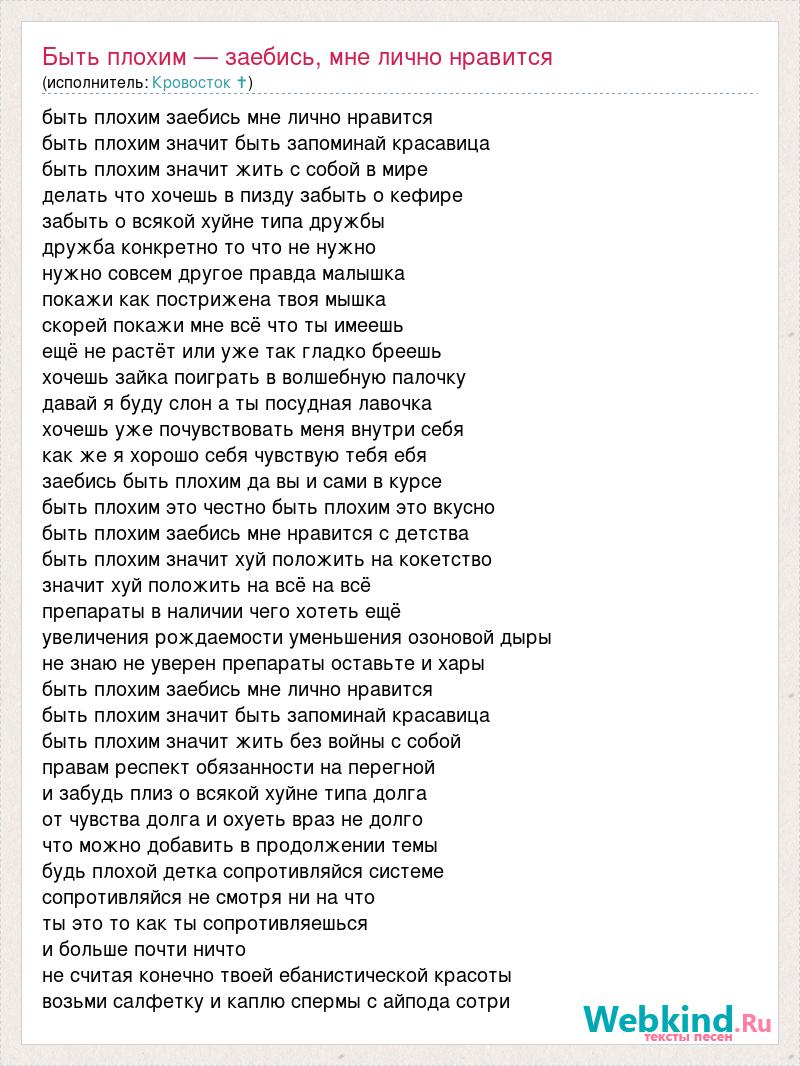 Быть плохим — заебись, мне лично нравится
(исполнитель: Кровосток ✝)

быть плохим заебись мне лично нравится
быть плохим значит быть запоминай красавица
быть плохим значит жить с собой в мире
делать что хочешь в пизду забыть о кефире
забыть о всякой хуйне типа дружбы
дружба конкретно то что не нужно
нужно совсем другое правда малышка
покажи как пострижена твоя мышка
скорей покажи мне всё что ты имеешь
ещё не растёт или уже так гладко бреешь
хочешь зайка поиграть в волшебную палочку
давай я буду слон а ты посудная лавочка
хочешь уже почувствовать меня внутри себя
как же я хорошо себя чувствую тебя ебя
заебись быть плохим да вы и сами в курсе
быть плохим это честно быть плохим это вкусно
быть плохим заебись мне нравится с детства
быть плохим значит хуй положить на кокетство
значит хуй положить на всё на всё
препараты в наличии чего хотеть ещё
увеличения рождаемости уменьшения озоновой дыры
не знаю не уверен препараты оставьте и хары
быть плохим заебись мне лично нравится
быть плохим значит быть запоминай красавица
быть плохим значит жить без войны с собой
правам респект обязанности на перегной
и забудь плиз о всякой хуйне типа долга
от чувства долга и охуеть враз не долго
что можно добавить в продолжении темы
будь плохой детка сопротивляйся системе
сопротивляйся не смотря ни на что
ты это то как ты сопротивляешься
и больше почти ничто
не считая конечно твоей ебанистической красоты
возьми салфетку и каплю спермы с айпода сотри

Webkind.Ru
тексты песен